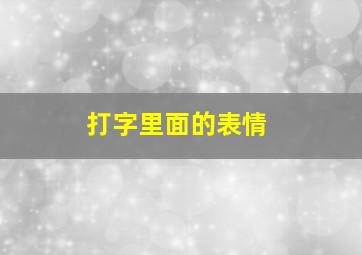 打字里面的表情